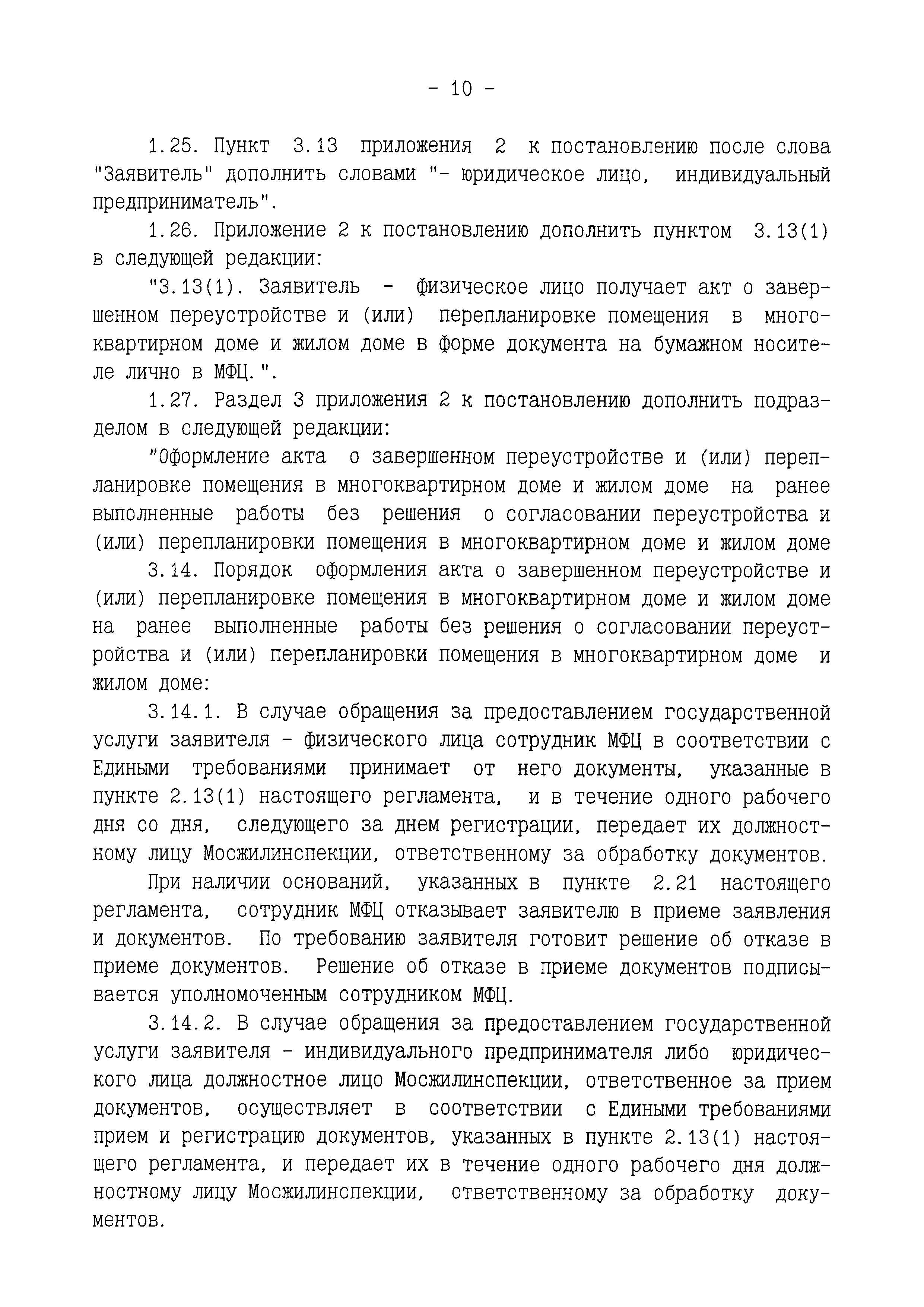 - 10 -

1.25. Пункт 3.13 приложения 2 к постановлению после слова "Заявитель" дополнить словами "- юридическое лицо, индивидуальный предприниматель".

1.26. Приложение 2 к постановлению дополнить пунктом 3.13(1) в следующей редакции:

"3.13(1). Заявитель - физическое лицо получает акт о завершенном переустройстве и (или) перепланировке помещения в многоквартирном доме и жилом доме в форме документа на бумажном носителе лично в МФЦ.".

1.27. Раздел 3 приложения 2 к постановлению дополнить подразделом в следующей редакции:

"Оформление акта о завершенном переустройстве и (или) перепланировке помещения в многоквартирном доме и жилом доме на ранее выполненные работы без решения о согласовании переустройства и (или) перепланировки помещения в многоквартирном доме и жилом доме

3.14. Порядок оформления акта о завершенном переустройстве и (или) перепланировке помещения в многоквартирном доме и жилом доме на ранее выполненные работы без решения о согласовании переустройства и (или) перепланировки помещения в многоквартирном доме и жилом доме:

3.14.1. В случае обращения за предоставлением государственной услуги заявителя - физического лица сотрудник МФЦ в соответствии с Едиными требованиями принимает от него документы, указанные в пункте 2.13(1) настоящего регламента, и в течение одного рабочего дня со дня, следующего за днем регистрации, передает их должностному лицу Мосжилинспекции, ответственному за обработку документов.

При наличии оснований, указанных в пункте 2.21 настоящего регламента, сотрудник МФЦ отказывает заявителю в приеме заявления и документов. По требованию заявителя готовит решение об отказе в приеме документов. Решение об отказе в приеме документов подписывается уполномоченным сотрудником МФЦ.

3.14.2. В случае обращения за предоставлением государственной услуги заявителя - индивидуального предпринимателя либо юридического лица должностное лицо Мосжилинспекции, ответственное за прием документов, осуществляет в соответствии с Едиными требованиями прием и регистрацию документов, указанных в пункте 2.13(1) настоящего регламента, и передает их в течение одного рабочего дня должностному лицу Мосжилинспекции, ответственному за обработку документов.